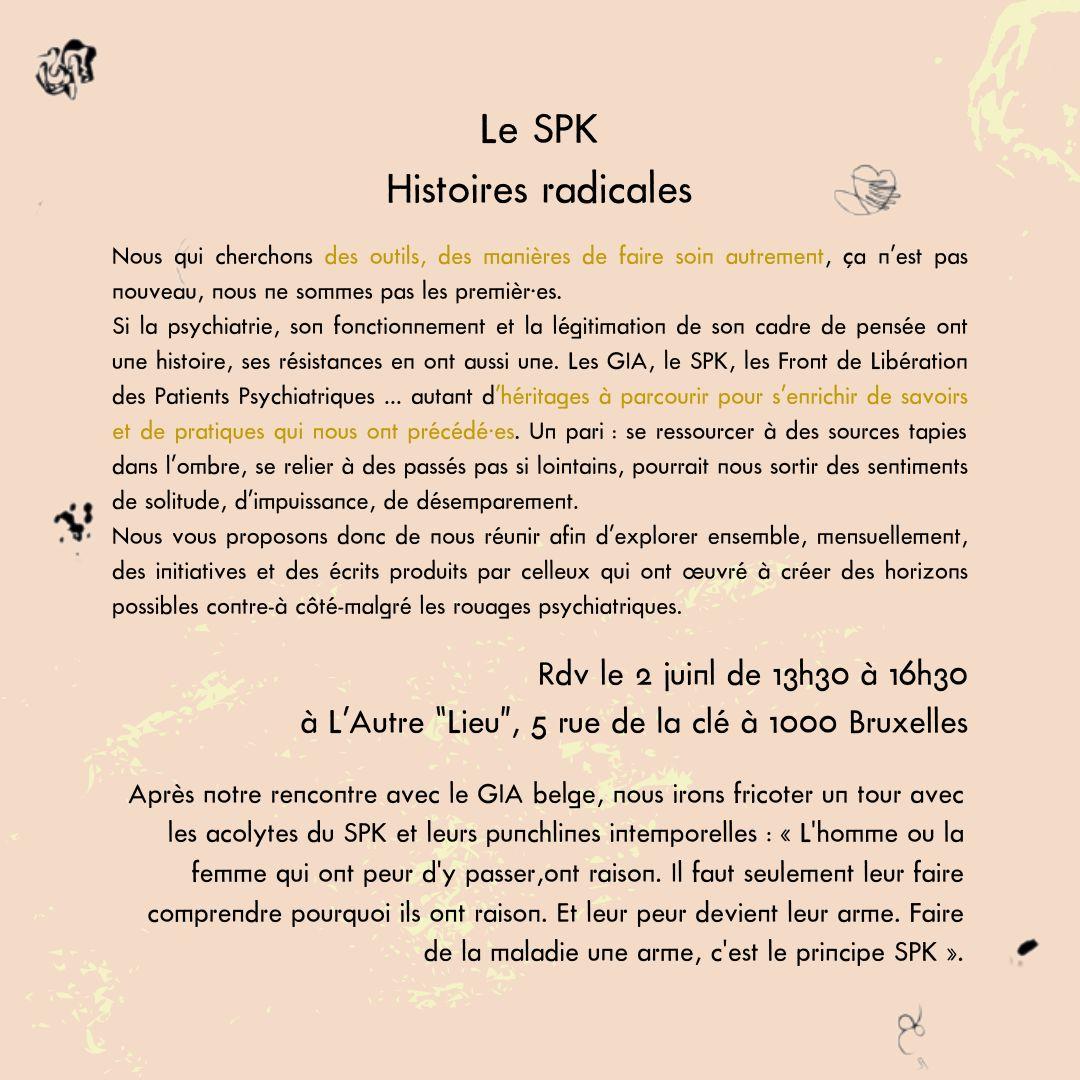 Le SPK
Histoires radicales

Nous qui cherchons des outils, des manières de faire soin autrement, ça n'est pas nouveau, nous ne sommes pas les premièr·es.
Si la psychiatrie, son fonctionnement et la légitimation de son cadre de pensée ont une histoire, ses résistances en ont aussi une. Les GIA, le SPK, les Front de Libération des Patients Psychiatriques ... autant d'héritages à parcourir pour s'enrichir de savoirs et de pratiques qui nous ont précédé·es. Un pari : se ressourcer à des sources tapies dans l'ombre, se relier à des passés pas si lointains, pourrait nous sortir des sentiments de solitude, d'impuissance, de désemparement.
Nous vous proposons donc de nous réunir afin d'explorer ensemble, mensuellement, des initiatives et des écrits produits par celleux qui ont œuvré à créer des horizons possibles contre-à côté-malgré les rouages psychiatriques.

Rdv le 2 juinl de 13h30 à 16h30
à L'Autre "Lieu", 5 rue de la clé à 1000 Bruxelles

Après notre rencontre avec le GIA belge, nous irons fricoter un tour avec les acolytes du SPK et leurs punchlines intemporelles : « L'homme ou la femme qui ont peur d'y passer,ont raison. Il faut seulement leur faire comprendre pourquoi ils ont raison. Et leur peur devient leur arme. Faire de la maladie une arme, c'est le principe SPK ».